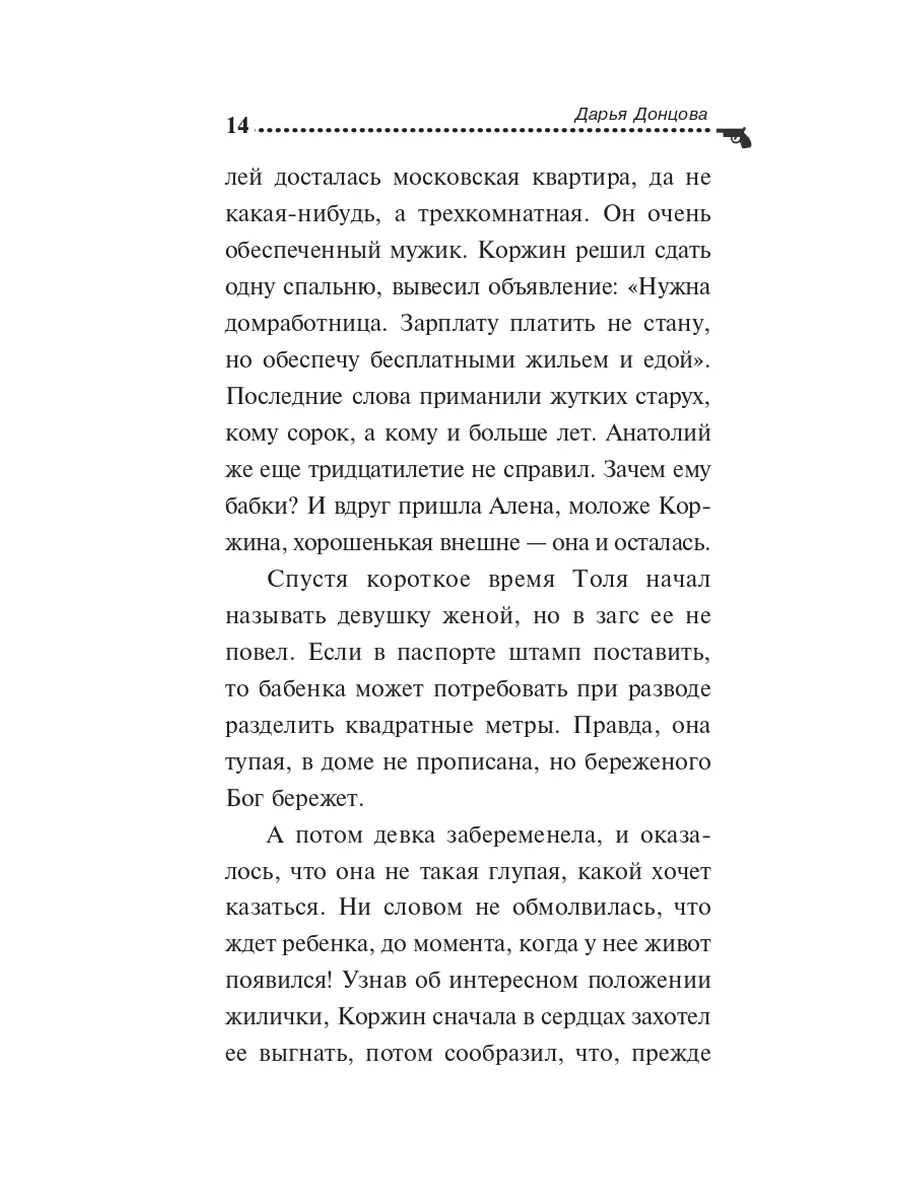 14 Дарья Донцова

лей досталась московская квартира, да не какая-нибудь, а трехкомнатная. Он очень обеспеченный мужик. Коржин решил сдать одну спальню, вывесил объявление: «Нужна домработница. Зарплату платить не стану, но обеспечу бесплатными жильем и едой». Последние слова приманили жутких старух, кому сорок, а кому и больше лет. Анатолий же еще тридцатилетие не справил. Зачем ему бабки? И вдруг пришла Алена, моложе Коржина, хорошенькая внешне — она и осталась.

Спустя короткое время Толя начал называть девушку женой, но в загс ее не повел. Если в паспорте штамп поставить, то бабенка может потребовать при разводе разделить квадратные метры. Правда, она тупая, в доме не прописана, но береженого Бог бережет.

А потом девка забеременела, и оказалось, что она не такая глупая, какой хочет казаться. Ни словом не обмолвилась, что ждет ребенка, до момента, когда у нее живот появился! Узнав об интересном положении жилички, Коржин сначала в сердцах захотел ее выгнать, потом сообразил, что, прежде